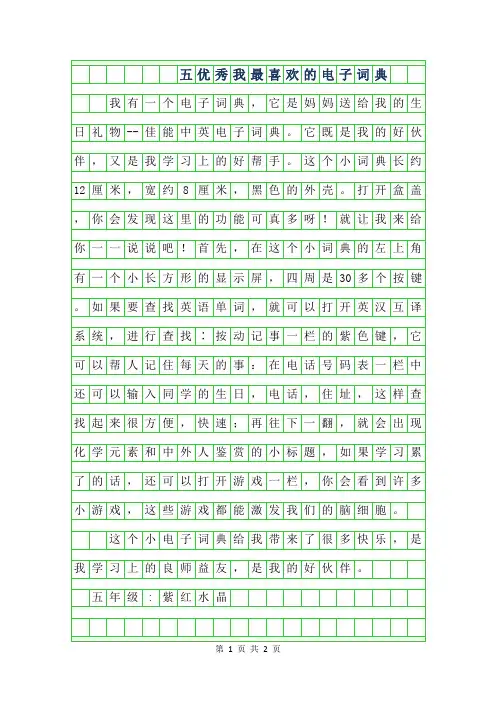 五优秀我最喜欢的电子词典

我有一个电子词典，它是妈妈送给我的生日礼物--佳能中英电子词典。它既是我的好伙伴，又是我学习上的好帮手。这个小词典长约12厘米，宽约8厘米，黑色的外壳。打开盒盖，你会发现这里的功能可真多呀！就让我来给你一一说说吧！首先，在这个小词典的左上角有一个小长方形的显示屏，四周是30多个按键。如果要查找英语单词，就可以打开英汉互译系统，进行查找：按动记事一栏的紫色键，它可以帮人记住每天的事：在电话号码表一栏中还可以输入同学的生日，电话，住址，这样查找起来很方便，快速：再往下一翻，就会出现化学元素和中外人鉴赏的小标题，如果学习累了的话，还可以打开游戏一栏，你会看到许多小游戏，这些游戏都能激发我们的脑细胞。

这个小电子词典给我带来了很多快乐，是我学习上的良师益友，是我的好伙伴。

五年级：紫红水晶

第 1 页 共 2 页